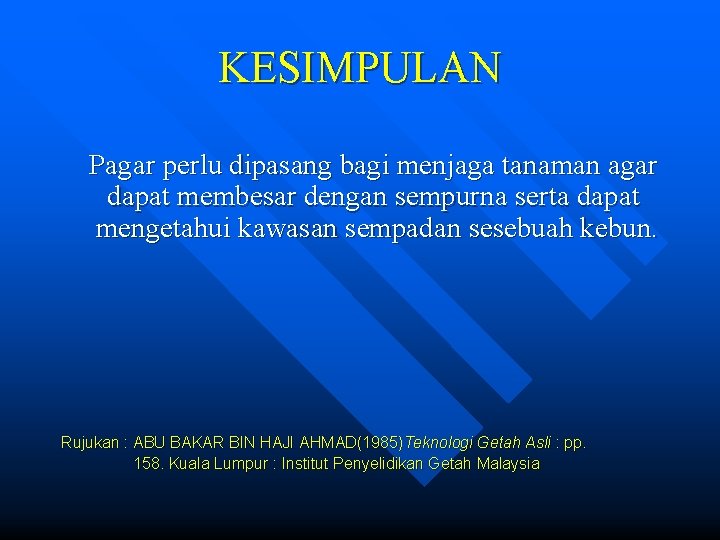 KESIMPULAN

Pagar perlu dipasang bagi menjaga tanaman agar dapat membesar dengan sempurna serta dapat mengetahui kawasan sempadan sesebuah kebun.

Rujukan : ABU BAKAR BIN HAJI AHMAD(1985)Teknologi Getah Asli : pp. 158. Kuala Lumpur : Institut Penyelidikan Getah Malaysia